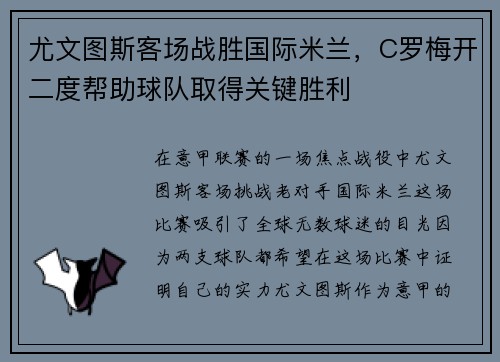 尤文图斯客场战胜国际米兰，C罗梅开二度帮助球队取得关键胜利

在意甲联赛的一场焦点战役中尤文图斯客场挑战老对手国际米兰这场比赛吸引了全球无数球迷的目光因为两支球队都希望在这场比赛中证明自己的实力尤文图斯作为意甲的